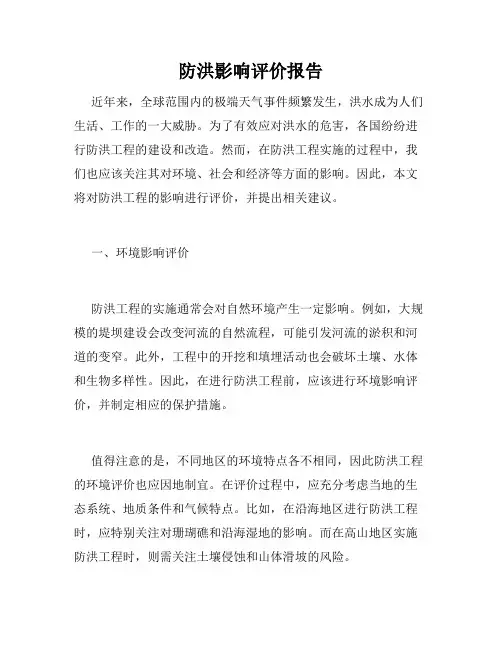 防洪影响评价报告

近年来，全球范围内的极端天气事件频繁发生，洪水成为人们生活、工作的一大威胁。为了有效应对洪水的危害，各国纷纷进行防洪工程的建设和改造。然而，在防洪工程实施的过程中，我们也应该关注其对环境、社会和经济等方面的影响。因此，本文将对防洪工程的影响进行评价，并提出相关建议。

一、环境影响评价

防洪工程的实施通常会对自然环境产生一定影响。例如，大规模的堤坝建设会改变河流的自然流程，可能引发河流的淤积和河道的变窄。此外，工程中的开挖和填埋活动也会破坏土壤、水体和生物多样性。因此，在进行防洪工程前，应该进行环境影响评价，并制定相应的保护措施。

值得注意的是，不同地区的环境特点各不相同，因此防洪工程的环境评价也应因地制宜。在评价过程中，应充分考虑当地的生态系统、地质条件和气候特点。比如，在沿海地区进行防洪工程时，应特别关注对珊瑚礁和沿海湿地的影响。而在高山地区实施防洪工程时，则需关注土壤侵蚀和山体滑坡的风险。